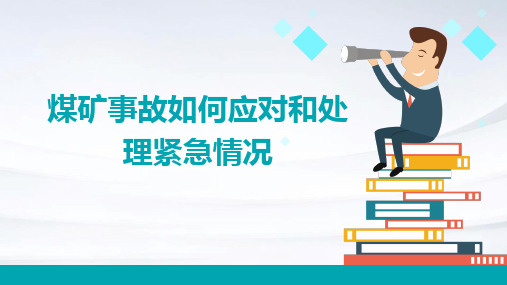 煤矿事故如何应对和处理紧急情况